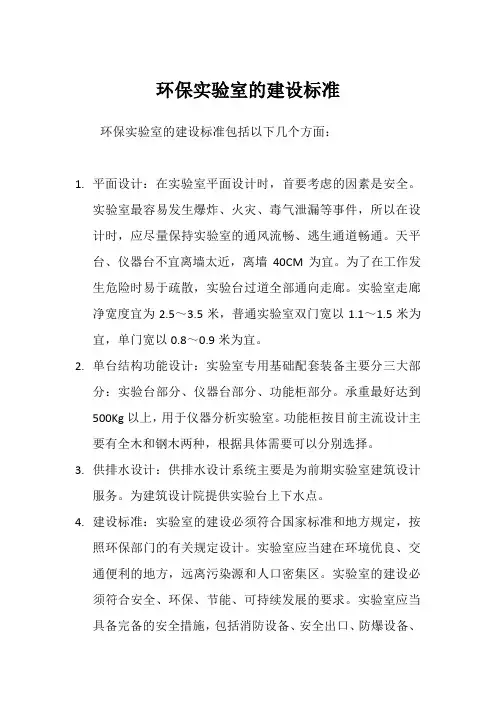 环保实验室的建设标准

环保实验室的建设标准包括以下几个方面：

1. 平面设计：在实验室平面设计时，首要考虑的因素是安全。实验室最容易发生爆炸、火灾、毒气泄漏等事件，所以在设计时，应尽量保持实验室的通风流畅、逃生通道畅通。天平台、仪器台不宜离墙太近，离墙 40CM 为宜。为了在工作发生危险时易于疏散，实验台过道全部通向走廊。实验室走廊净宽度宜为 2.5～3.5 米，普通实验室双门宽以 1.1～1.5 米为宜，单门宽以 0.8～0.9 米为宜。

2. 单台结构功能设计：实验室专用基础配套装备主要分三大部分：实验台部分、仪器台部分、功能柜部分。承重最好达到 500Kg 以上，用于仪器分析实验室。功能柜按目前主流设计主要有全木和钢木两种，根据具体需要可以分别选择。

3. 供排水设计：供排水设计系统主要是为前期实验室建筑设计服务。为建筑设计院提供实验台上下水点。

4. 建设标准：实验室的建设必须符合国家标准和地方规定，按照环保部门的有关规定设计。实验室应当建在环境优良、交通便利的地方，远离污染源和人口密集区。实验室的建设必须符合安全、环保、节能、可持续发展的要求。实验室应当具备完备的安全措施，包括消防设备、安全出口、防爆设备、